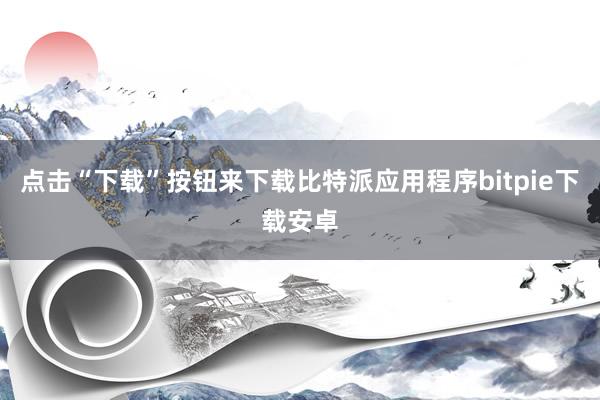 点击“下载”按钮来下载比特派应用程序bitpie下载安卓